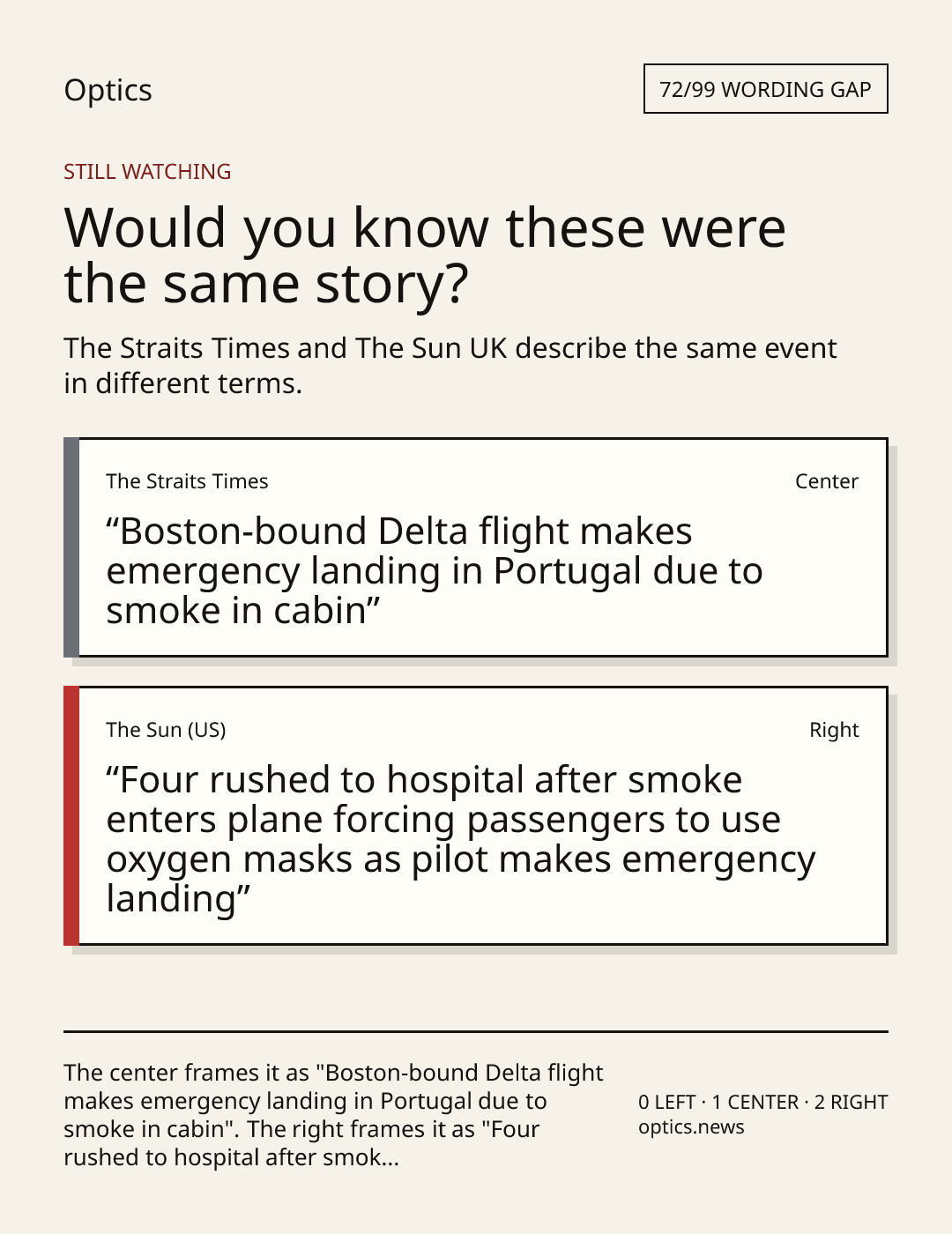 Optics

72/99 WORDING GAP

STILL WATCHING

Would you know these were the same story?

The Straits Times and The Sun UK describe the same event in different terms.

The Straits Times

Center

"Boston-bound Delta flight makes emergency landing in Portugal due to smoke in cabin"

The Sun (US)

Right

"Four rushed to hospital after smoke enters plane forcing passengers to use oxygen masks as pilot makes emergency landing"

The center frames it as "Boston-bound Delta flight makes emergency landing in Portugal due to smoke in cabin". The right frames it as "Four rushed to hospital after smok...

0 LEFT · 1 CENTER · 2 RIGHT
optics.news